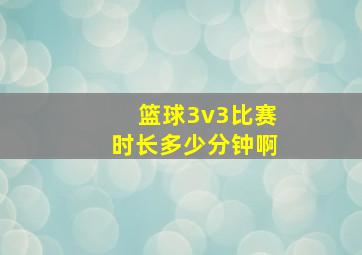 篮球3v3比赛
时长多少分钟啊